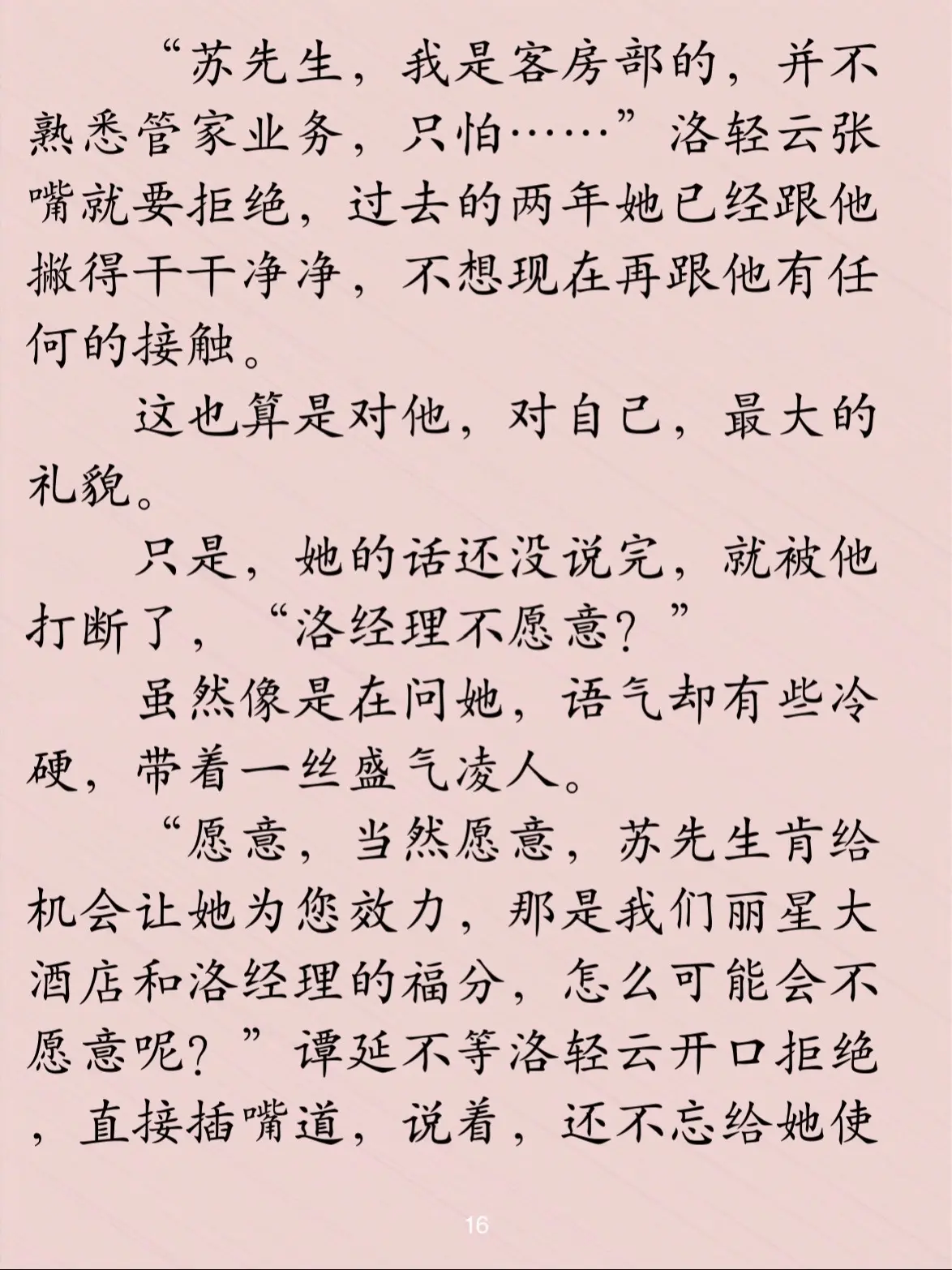 “苏先生，我是客房部的，并不熟悉管家业务，只怕……”洛轻云张嘴就要拒绝，过去的两年她已经跟他撇得干干净净，不想现在再跟他有任何的接触。

这也算是对他，对自己，最大的礼貌。

只是，她的话还没说完，就被他打断了，“洛经理不愿意？”

虽然像是在问她，语气却有些冷硬，带着一丝盛气凌人。

“愿意，当然愿意，苏先生肯给机会让她为您效力，那是我们丽星大酒店和洛经理的福分，怎么可能会不愿意呢？”谭延不等洛轻云开口拒绝，直接插嘴道，说着，还不忘给她使

16